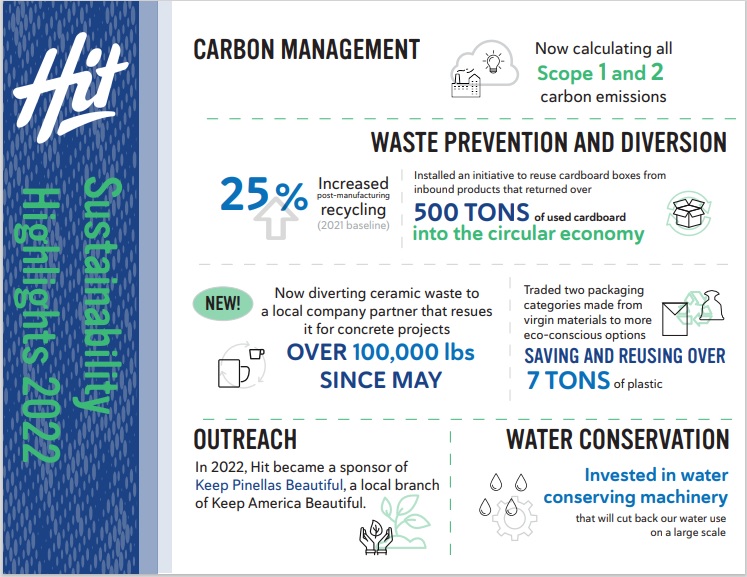 Hit

Sustainability Highlights 2022

CARBON MANAGEMENT

Now calculating all Scope 1 and 2 carbon emissions

WASTE PREVENTION AND DIVERSION

25% Increased post-manufacturing recycling (2021 baseline)

Installed an initiative to reuse cardboard boxes from inbound products that returned over 500 TONS of used cardboard into the circular economy

NEW!

Now diverting ceramic waste to a local company partner that resues it for concrete projects

OVER 100,000 lbs SINCE MAY

Traded two packaging categories made from virgin materials to more eco-conscious options

SAVING AND REUSING OVER 7 TONS of plastic

OUTREACH

In 2022, Hit became a sponsor of Keep Pinellas Beautiful, a local branch of Keep America Beautiful.

WATER CONSERVATION

Invested in water conserving machinery that will cut back our water use on a large scale